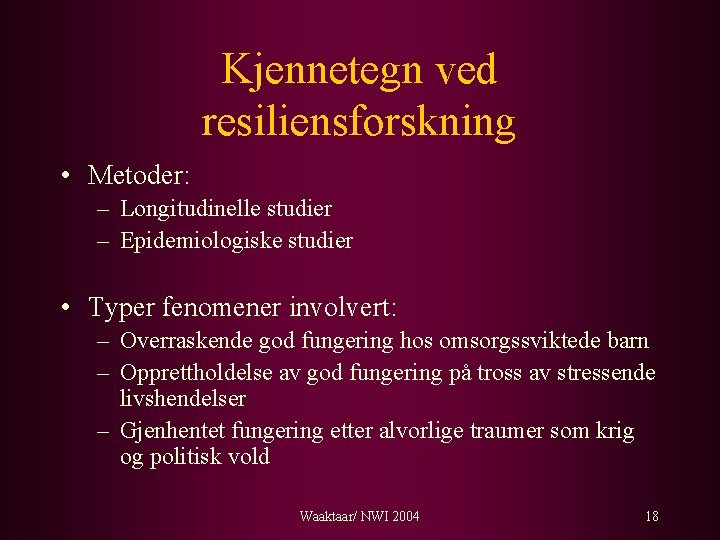 Kjennetegn ved resiliensforskning

• Metoder:
– Longitudinelle studier
– Epidemiologiske studier

• Typer fenomener involvert:
– Overraskende god fungering hos omsorgssviktede barn
– Opprettholdelse av god fungering på tross av stressende livshendelser
– Gjenhentet fungering etter alvorlige traumer som krig og politisk vold

Waaktaar/ NWI 2004

18